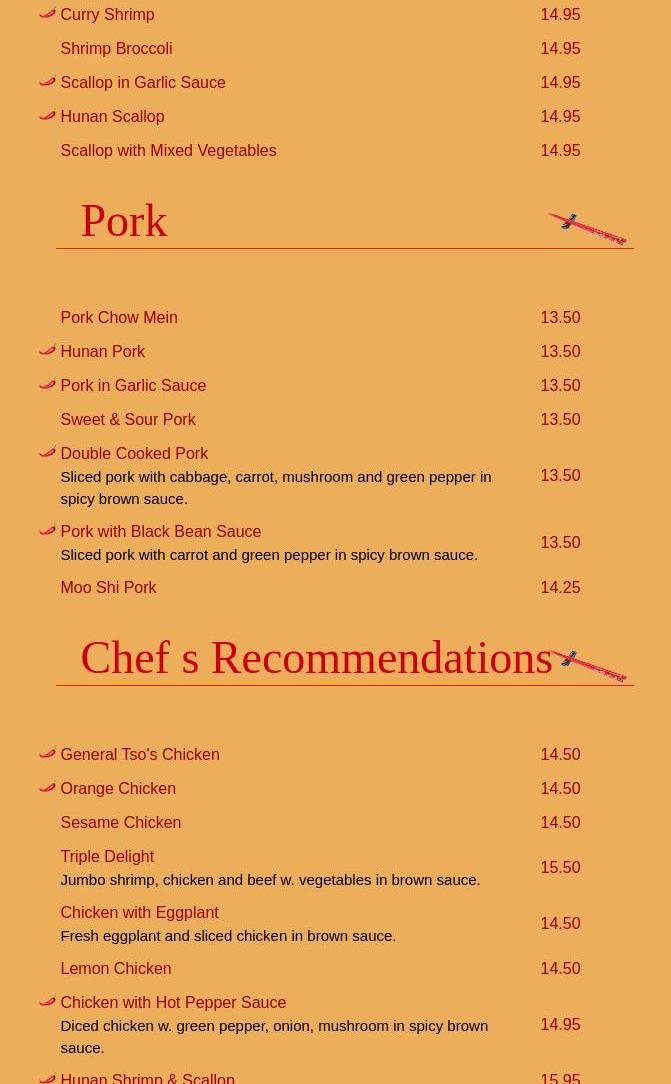 Curry Shrimp 14.95

Shrimp Broccoli 14.95

Scallop in Garlic Sauce 14.95

Hunan Scallop 14.95

Scallop with Mixed Vegetables 14.95

Pork

Pork Chow Mein 13.50

Hunan Pork 13.50

Pork in Garlic Sauce 13.50

Sweet & Sour Pork 13.50

Double Cooked Pork
Sliced pork with cabbage, carrot, mushroom and green pepper in spicy brown sauce. 13.50

Pork with Black Bean Sauce
Sliced pork with carrot and green pepper in spicy brown sauce. 13.50

Moo Shi Pork 14.25

Chef s Recommendations

General Tso's Chicken 14.50

Orange Chicken 14.50

Sesame Chicken 14.50

Triple Delight
Jumbo shrimp, chicken and beef w. vegetables in brown sauce. 15.50

Chicken with Eggplant
Fresh eggplant and sliced chicken in brown sauce. 14.50

Lemon Chicken 14.50

Chicken with Hot Pepper Sauce
Diced chicken w. green pepper, onion, mushroom in spicy brown sauce. 14.95

Hunan Shrimp & Scallop 15.95